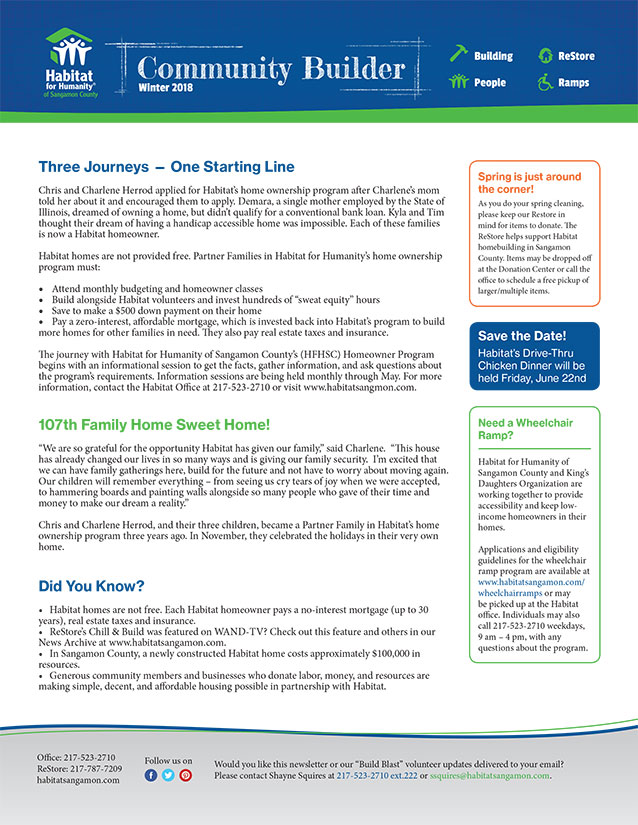 Habitat for Humanity® of Sangamon County

Community Builder
Winter 2018

Building
ReStore
People
Ramps

Three Journeys – One Starting Line

Chris and Charlene Herrod applied for Habitat's home ownership program after Charlene's mom told her about it and encouraged them to apply. Demara, a single mother employed by the State of Illinois, dreamed of owning a home, but didn't qualify for a conventional bank loan. Kyla and Tim thought their dream of having a handicap accessible home was impossible. Each of these families is now a Habitat homeowner.

Habitat homes are not provided free. Partner Families in Habitat for Humanity's home ownership program must:

• Attend monthly budgeting and homeowner classes
• Build alongside Habitat volunteers and invest hundreds of "sweat equity" hours
• Save to make a $500 down payment on their home
• Pay a zero-interest, affordable mortgage, which is invested back into Habitat's program to build more homes for other families in need. They also pay real estate taxes and insurance.

The journey with Habitat for Humanity of Sangamon County's (HFHSC) Homeowner Program begins with an informational session to get the facts, gather information, and ask questions about the program's requirements. Information sessions are being held monthly through May. For more information, contact the Habitat Office at 217-523-2710 or visit www.habitatsangmon.com.

107th Family Home Sweet Home!

"We are so grateful for the opportunity Habitat has given our family," said Charlene. "This house has already changed our lives in so many ways and is giving our family security. I'm excited that we can have family gatherings here, build for the future and not have to worry about moving again. Our children will remember everything – from seeing us cry tears of joy when we were accepted, to hammering boards and painting walls alongside so many people who gave of their time and money to make our dream a reality."

Chris and Charlene Herrod, and their three children, became a Partner Family in Habitat's home ownership program three years ago. In November, they celebrated the holidays in their very own home.

Did You Know?

• Habitat homes are not free. Each Habitat homeowner pays a no-interest mortgage (up to 30 years), real estate taxes and insurance.
• ReStore's Chill & Build was featured on WAND-TV? Check out this feature and others in our News Archive at www.habitatsangamon.com.
• In Sangamon County, a newly constructed Habitat home costs approximately $100,000 in resources.
• Generous community members and businesses who donate labor, money, and resources are making simple, decent, and affordable housing possible in partnership with Habitat.

Spring is just around the corner!

As you do your spring cleaning, please keep our Restore in mind for items to donate. The ReStore helps support Habitat homebuilding in Sangamon County. Items may be dropped off at the Donation Center or call the office to schedule a free pickup of larger/multiple items.

Save the Date!
Habitat's Drive-Thru Chicken Dinner will be held Friday, June 22nd

Need a Wheelchair Ramp?

Habitat for Humanity of Sangamon County and King's Daughters Organization are working together to provide accessibility and keep low-income homeowners in their homes.

Applications and eligibility guidelines for the wheelchair ramp program are available at www.habitatsangamon.com/wheelchairramps or may be picked up at the Habitat office. Individuals may also call 217-523-2710 weekdays, 9 am – 4 pm, with any questions about the program.

Office: 217-523-2710
ReStore: 217-787-7209
habitatsangamon.com

Follow us on

Would you like this newsletter or our "Build Blast" volunteer updates delivered to your email? Please contact Shayne Squires at 217-523-2710 ext.222 or ssquires@habitatsangamon.com.